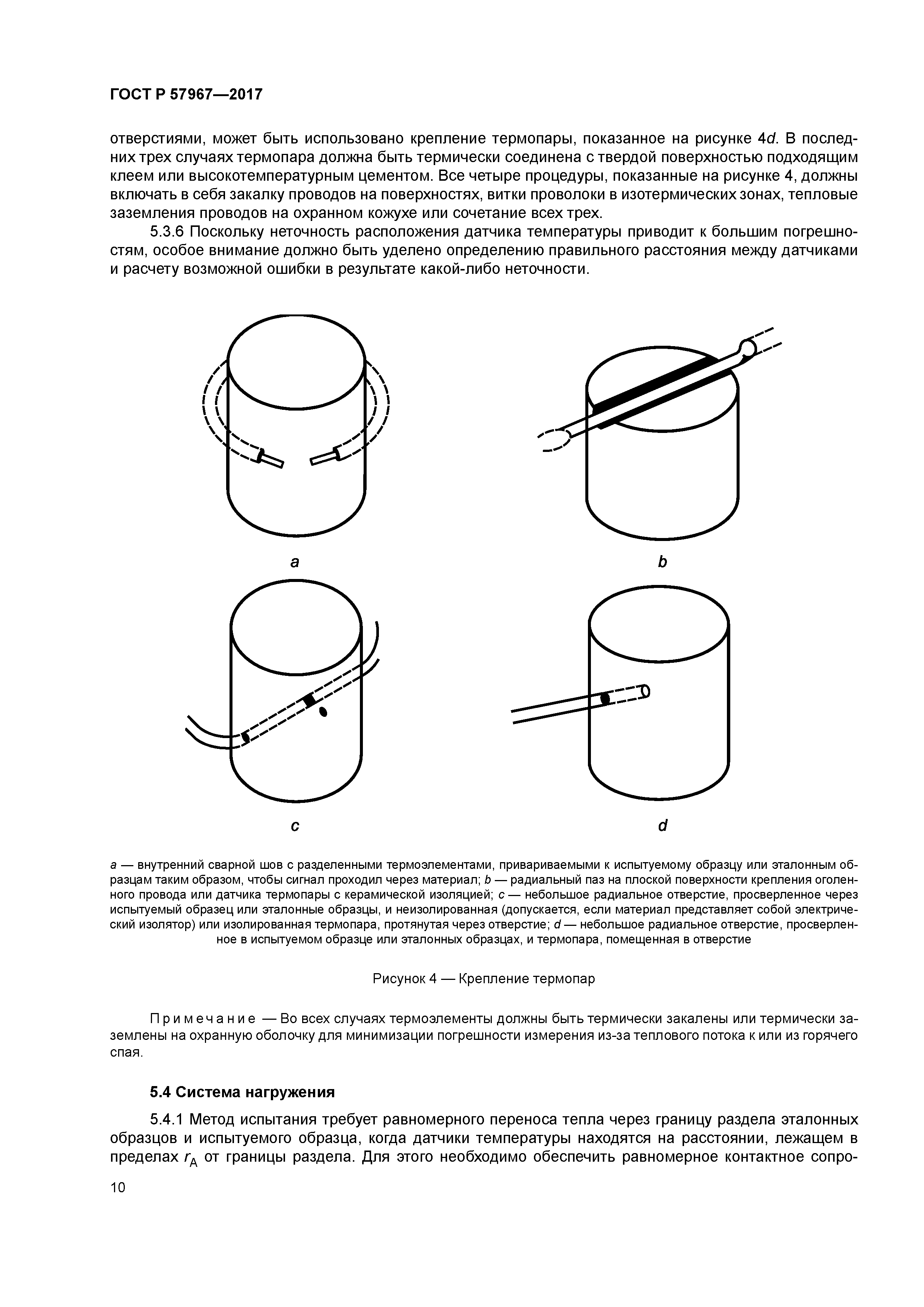 ГОСТ Р 57967—2017

отверстиями, может быть использовано крепление термопары, показанное на рисунке 4d. В последних трех случаях термопара должна быть термически соединена с твердой поверхностью подходящим клеем или высокотемпературным цементом. Все четыре процедуры, показанные на рисунке 4, должны включать в себя закалку проводов на поверхностях, витки проволоки в изотермических зонах, тепловые заземления проводов на охранном кожухе или сочетание всех трех.

5.3.6 Поскольку неточность расположения датчика температуры приводит к большим погрешностям, особое внимание должно быть уделено определению правильного расстояния между датчиками и расчету возможной ошибки в результате какой-либо неточности.

a

b

c

d

a — внутренний сварной шов с разделенными термоэлементами, привариваемыми к испытуемому образцу или эталонным образцам таким образом, чтобы сигнал проходил через материал; b — радиальный паз на плоской поверхности крепления оголенного провода или датчика термопары с керамической изоляцией; c — небольшое радиальное отверстие, просверленное через испытуемый образец или эталонные образцы, и неизолированная (допускается, если материал представляет собой электрический изолятор) или изолированная термопара, протянутая через отверстие; d — небольшое радиальное отверстие, просверленное в испытуемом образце или эталонных образцах, и термопара, помещенная в отверстие

Рисунок 4 — Крепление термопар

Примечание — Во всех случаях термоэлементы должны быть термически закалены или термически заземлены на охранную оболочку для минимизации погрешности измерения из-за теплового потока к или из горячего спая.

5.4 Система нагружения

5.4.1 Метод испытания требует равномерного переноса тепла через границу раздела эталонных образцов и испытуемого образца, когда датчики температуры находятся на расстоянии, лежащем в пределах $r_A$ от границы раздела. Для этого необходимо обеспечить равномерное контактное сопро-

10